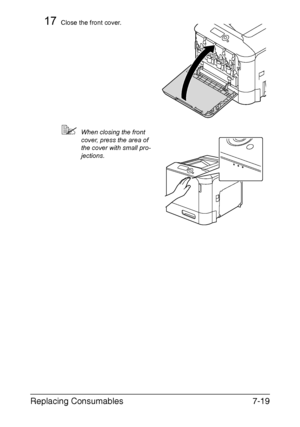 17 Close the front cover.

When closing the front cover, press the area of the cover with small projections.

Replacing Consumables 7-19